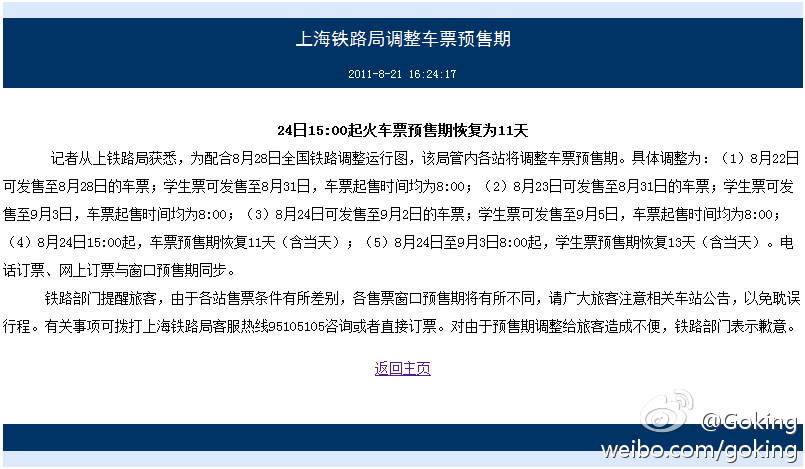 上海铁路局调整车票预售期

2011-8-21 16:24:17

24日15:00起火车票预售期恢复为11天

记者从上铁路局获悉，为配合8月28日全国铁路调整运行图，该局管内各站将调整车票预售期。具体调整为：（1）8月22日可发售至8月28日的车票；学生票可发售至8月31日，车票起售时间均为8:00；（2）8月23日可发售至8月31日的车票；学生票可发售至9月3日，车票起售时间均为8:00；（3）8月24日可发售至9月2日的车票；学生票可发售至9月5日，车票起售时间均为8:00；（4）8月24日15:00起，车票预售期恢复11天（含当天）；（5）8月24日至9月3日8:00起，学生票预售期恢复13天（含当天）。电话订票、网上订票与窗口预售期同步。

铁路部门提醒旅客，由于各站售票条件有所差别，各售票窗口预售期将有所不同，请广大旅客注意相关车站公告，以免耽误行程。有关事项可拨打上海铁路局客服热线95105105咨询或者直接订票。对由于预售期调整给旅客造成不便，铁路部门表示歉意。

返回主页

@Goking
weibo.com/goking